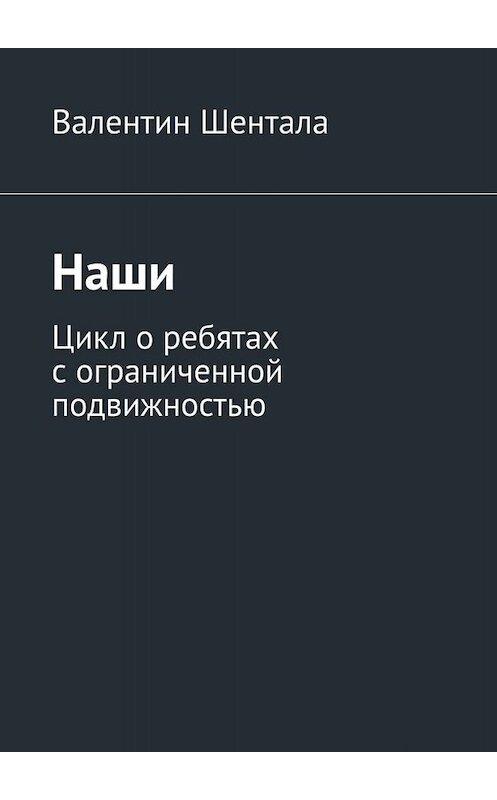 Валентин Шентала

Наши

Цикл о ребятах с ограниченной подвижностью